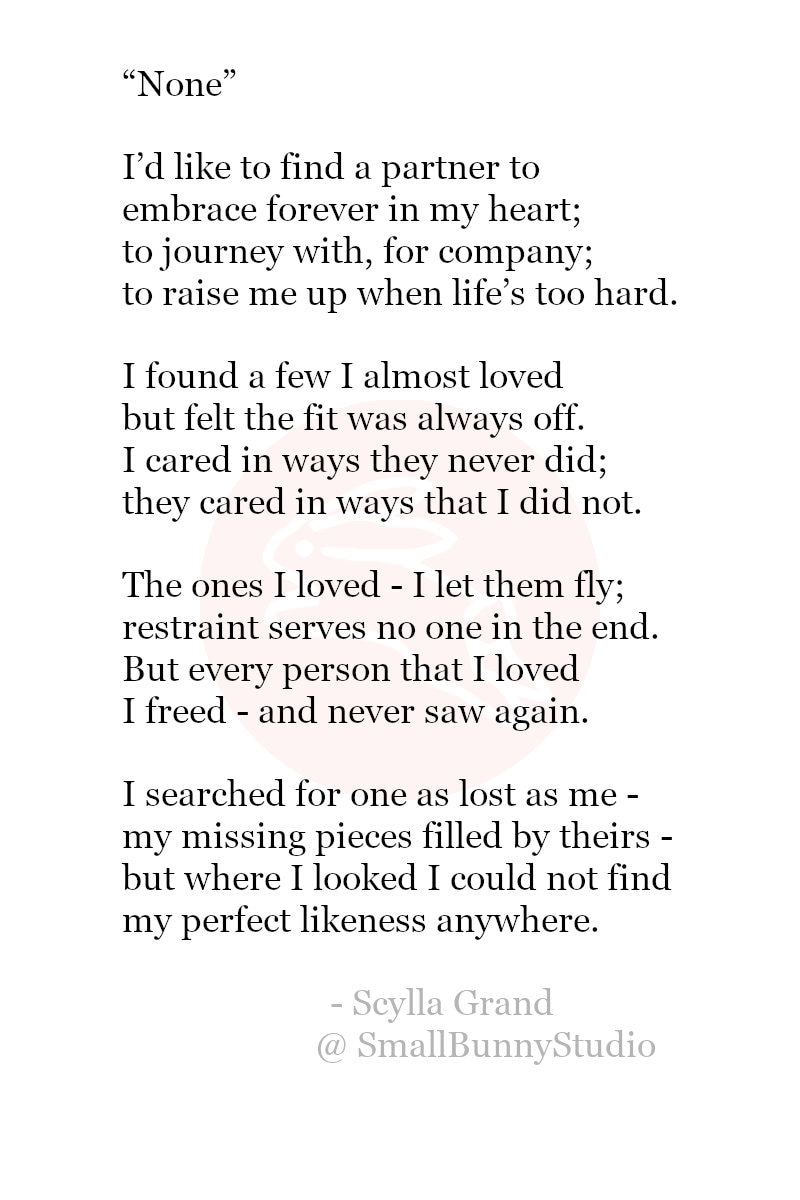 “None”

I’d like to find a partner to
embrace forever in my heart;
to journey with, for company;
to raise me up when life’s too hard.

I found a few I almost loved
but felt the fit was always off.
I cared in ways they never did;
they cared in ways that I did not.

The ones I loved - I let them fly;
restraint serves no one in the end.
But every person that I loved
I freed - and never saw again.

I searched for one as lost as me -
my missing pieces filled by theirs -
but where I looked I could not find
my perfect likeness anywhere.

- Scylla Grand
@ SmallBunnyStudio